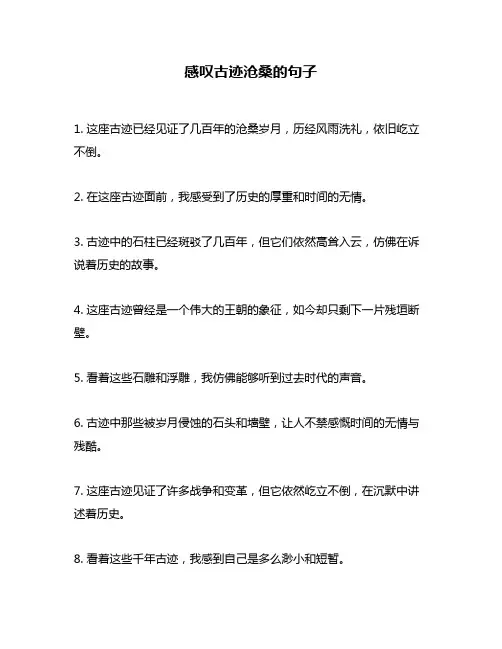 感叹古迹沧桑的句子

1. 这座古迹已经见证了几百年的沧桑岁月，历经风雨洗礼，依旧屹立不倒。

2. 在这座古迹面前，我感受到了历史的厚重和时间的无情。

3. 古迹中的石柱已经斑驳了几百年，但它们依然高耸入云，仿佛在诉说着历史的故事。

4. 这座古迹曾经是一个伟大的王朝的象征，如今却只剩下一片残垣断壁。

5. 看着这些石雕和浮雕，我仿佛能够听到过去时代的声音。

6. 古迹中那些被岁月侵蚀的石头和墙壁，让人不禁感慨时间的无情与残酷。

7. 这座古迹见证了许多战争和变革，但它依然屹立不倒，在沉默中讲述着历史。

8. 看着这些千年古迹，我感到自己是多么渺小和短暂。